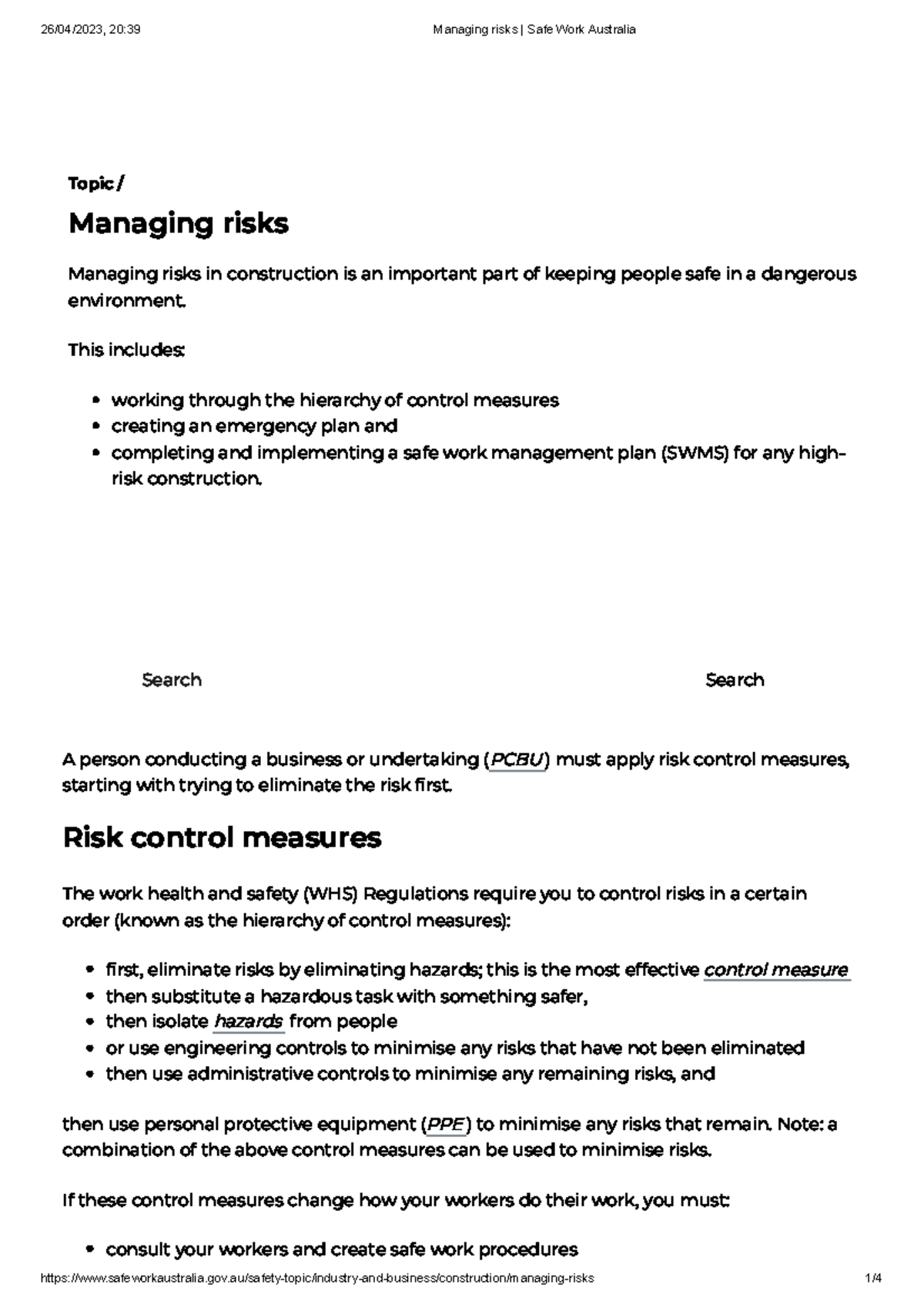 26/04/2023, 20:39 Managing risks | Safe Work Australia

Topic /

Managing risks

Managing risks in construction is an important part of keeping people safe in a dangerous environment.

This includes:

• working through the hierarchy of control measures
• creating an emergency plan and
• completing and implementing a safe work management plan (SWMS) for any high-risk construction.

Search

Search

A person conducting a business or undertaking (PCBU) must apply risk control measures, starting with trying to eliminate the risk first.

Risk control measures

The work health and safety (WHS) Regulations require you to control risks in a certain order (known as the hierarchy of control measures):

• first, eliminate risks by eliminating hazards; this is the most effective control measure
• then substitute a hazardous task with something safer,
• then isolate hazards from people
• or use engineering controls to minimise any risks that have not been eliminated
• then use administrative controls to minimise any remaining risks, and

then use personal protective equipment (PPE) to minimise any risks that remain. Note: a combination of the above control measures can be used to minimise risks.

If these control measures change how your workers do their work, you must:

• consult your workers and create safe work procedures

https://www.safeworkaustralia.gov.au/safety-topic/industry-and-business/construction/managing-risks 1/4